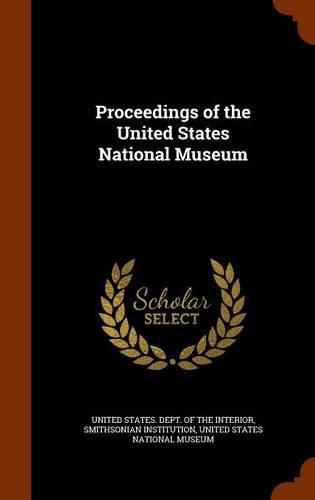 Proceedings of the United States National Museum

Scholar SELECT

UNITED STATES. DEPT. OF THE INTERIOR, SMITHSONIAN INSTITUTION, UNITED STATES NATIONAL MUSEUM